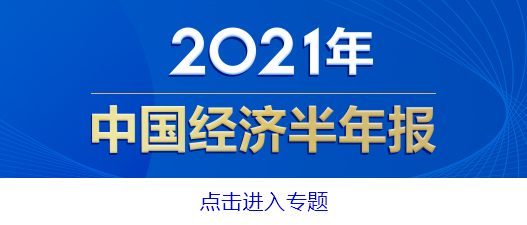 2021年

中国经济半年报

点击进入专题